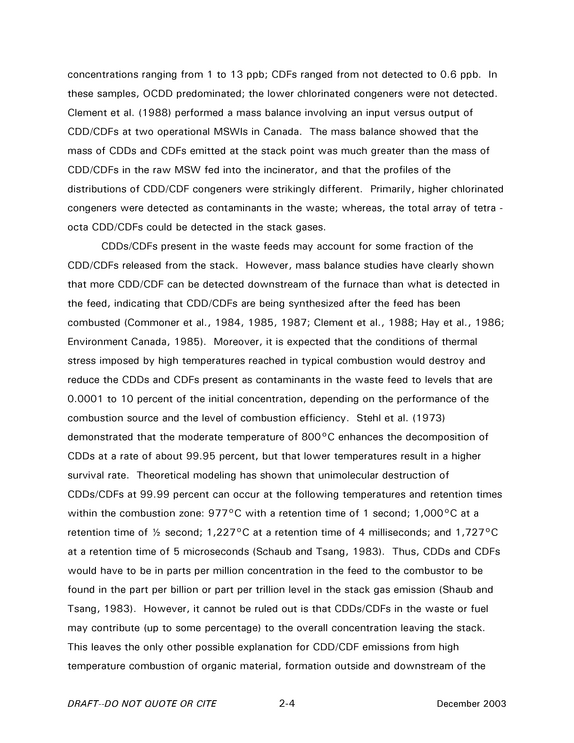 concentrations ranging from 1 to 13 ppb; CDFs ranged from not detected to 0.6 ppb. In these samples, OCDD predominated; the lower chlorinated congeners were not detected. Clement et al. (1988) performed a mass balance involving an input versus output of CDD/CDFs at two operational MSWIs in Canada. The mass balance showed that the mass of CDDs and CDFs emitted at the stack point was much greater than the mass of CDD/CDFs in the raw MSW fed into the incinerator, and that the profiles of the distributions of CDD/CDF congeners were strikingly different. Primarily, higher chlorinated congeners were detected as contaminants in the waste; whereas, the total array of tetra - octa CDD/CDFs could be detected in the stack gases.

CDDs/CDFs present in the waste feeds may account for some fraction of the CDD/CDFs released from the stack. However, mass balance studies have clearly shown that more CDD/CDF can be detected downstream of the furnace than what is detected in the feed, indicating that CDD/CDFs are being synthesized after the feed has been combusted (Commoner et al., 1984, 1985, 1987; Clement et al., 1988; Hay et al., 1986; Environment Canada, 1985). Moreover, it is expected that the conditions of thermal stress imposed by high temperatures reached in typical combustion would destroy and reduce the CDDs and CDFs present as contaminants in the waste feed to levels that are 0.0001 to 10 percent of the initial concentration, depending on the performance of the combustion source and the level of combustion efficiency. Stehl et al. (1973) demonstrated that the moderate temperature of 800°C enhances the decomposition of CDDs at a rate of about 99.95 percent, but that lower temperatures result in a higher survival rate. Theoretical modeling has shown that unimolecular destruction of CDDs/CDFs at 99.99 percent can occur at the following temperatures and retention times within the combustion zone: 977°C with a retention time of 1 second; 1,000°C at a retention time of ½ second; 1,227°C at a retention time of 4 milliseconds; and 1,727°C at a retention time of 5 microseconds (Schaub and Tsang, 1983). Thus, CDDs and CDFs would have to be in parts per million concentration in the feed to the combustor to be found in the part per billion or part per trillion level in the stack gas emission (Shaub and Tsang, 1983). However, it cannot be ruled out is that CDDs/CDFs in the waste or fuel may contribute (up to some percentage) to the overall concentration leaving the stack. This leaves the only other possible explanation for CDD/CDF emissions from high temperature combustion of organic material, formation outside and downstream of the

DRAFT--DO NOT QUOTE OR CITE 2-4 December 2003